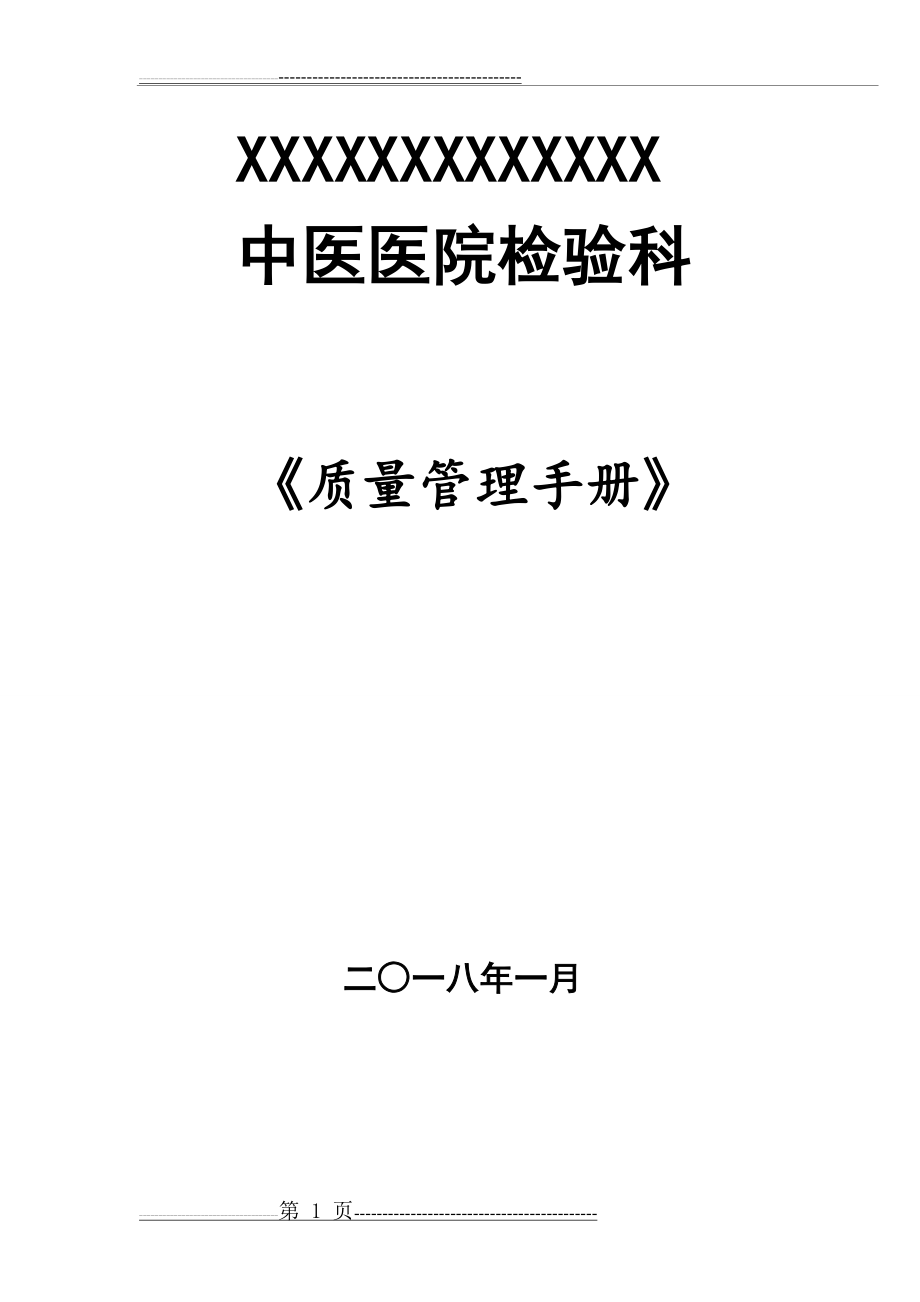 XXXXXXXXXXXXX
中医医院检验科

《质量管理手册》

二〇一八年一月

第 1 页